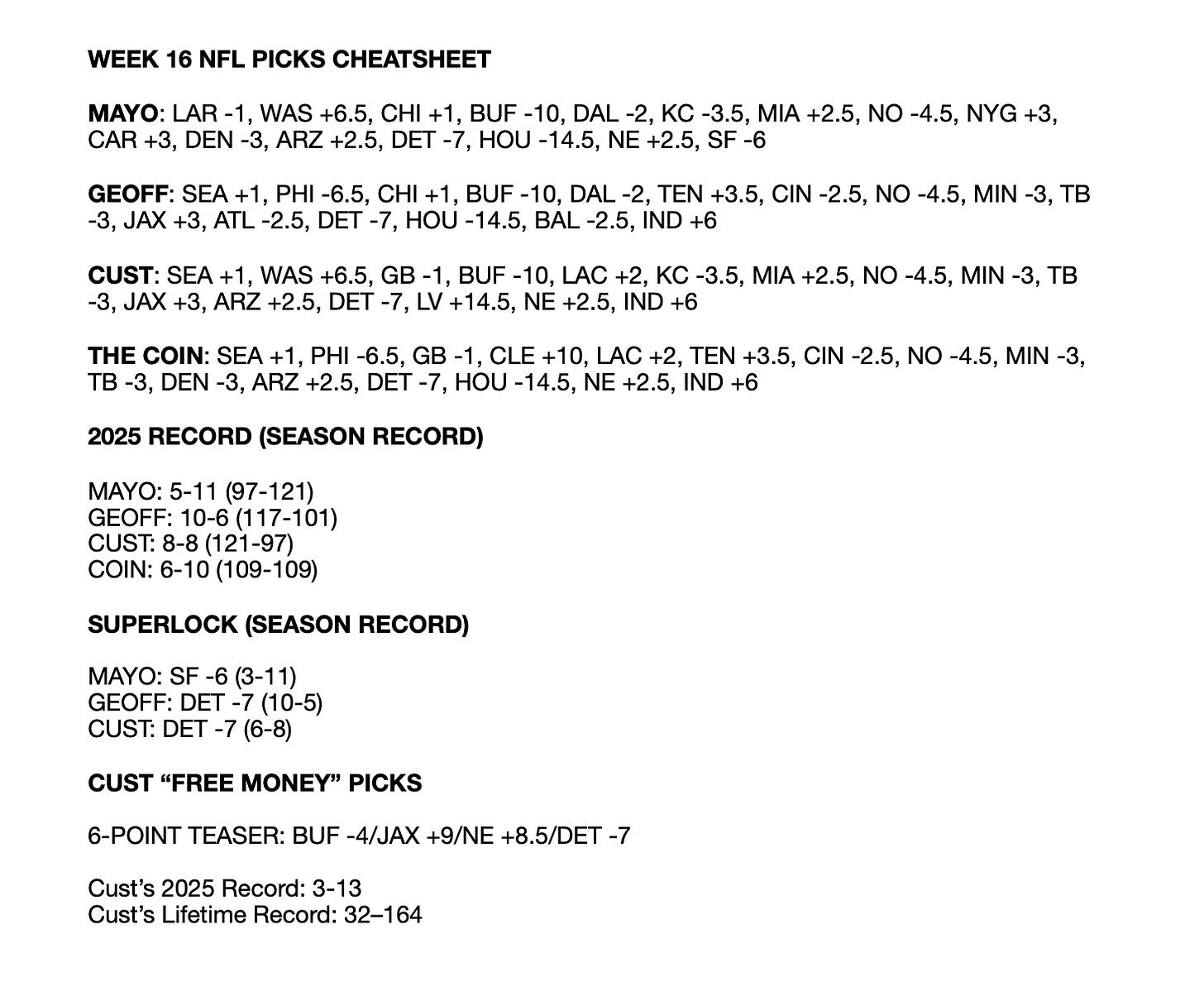 WEEK 16 NFL PICKS CHEATSHEET

MAYO: LAR -1, WAS +6.5, CHI +1, BUF -10, DAL -2, KC -3.5, MIA +2.5, NO -4.5, NYG +3, CAR +3, DEN -3, ARZ +2.5, DET -7, HOU -14.5, NE +2.5, SF -6

GEOFF: SEA +1, PHI -6.5, CHI +1, BUF -10, DAL -2, TEN +3.5, CIN -2.5, NO -4.5, MIN -3, TB -3, JAX +3, ATL -2.5, DET -7, HOU -14.5, BAL -2.5, IND +6

CUST: SEA +1, WAS +6.5, GB -1, BUF -10, LAC +2, KC -3.5, MIA +2.5, NO -4.5, MIN -3, TB -3, JAX +3, ARZ +2.5, DET -7, LV +14.5, NE +2.5, IND +6

THE COIN: SEA +1, PHI -6.5, GB -1, CLE +10, LAC +2, TEN +3.5, CIN -2.5, NO -4.5, MIN -3, TB -3, DEN -3, ARZ +2.5, DET -7, HOU -14.5, NE +2.5, IND +6

2025 RECORD (SEASON RECORD)

MAYO: 5-11 (97-121)
GEOFF: 10-6 (117-101)
CUST: 8-8 (121-97)
COIN: 6-10 (109-109)

SUPERLOCK (SEASON RECORD)

MAYO: SF -6 (3-11)
GEOFF: DET -7 (10-5)
CUST: DET -7 (6-8)

CUST “FREE MONEY” PICKS

6-POINT TEASER: BUF -4/JAX +9/NE +8.5/DET -7

Cust’s 2025 Record: 3-13
Cust’s Lifetime Record: 32–164